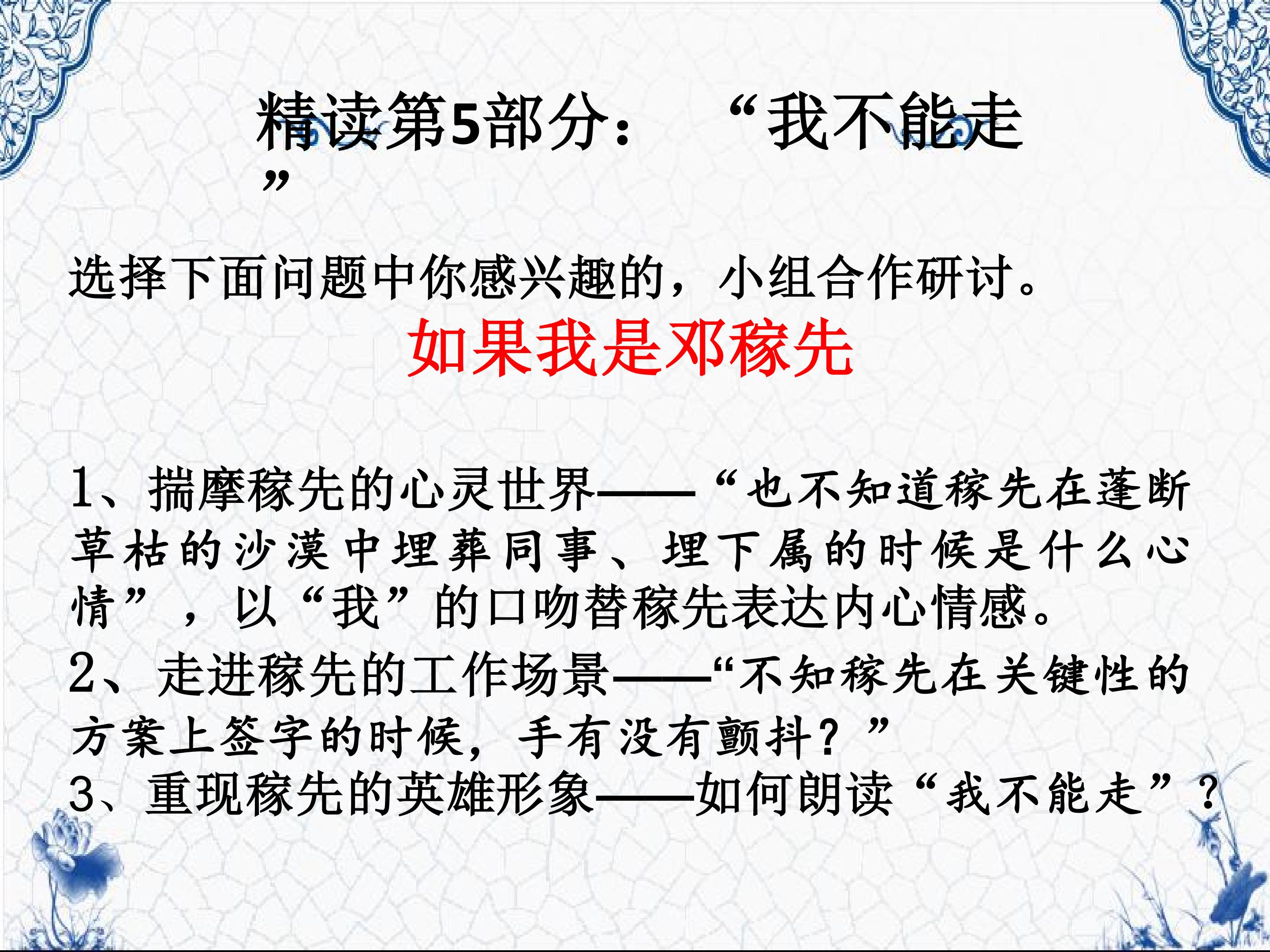 精读第5部分：“我不能走”

选择下面问题中你感兴趣的，小组合作研讨。

如果我是邓稼先

1、揣摩稼先的心灵世界——“也不知道稼先在蓬断草枯的沙漠中埋葬同事、埋下属的时候是什么心情”，以“我”的口吻替稼先表达内心情感。

2、走进稼先的工作场景——“不知稼先在关键性的方案上签字的时候，手有没有颤抖？”

3、重现稼先的英雄形象——如何朗读“我不能走”？